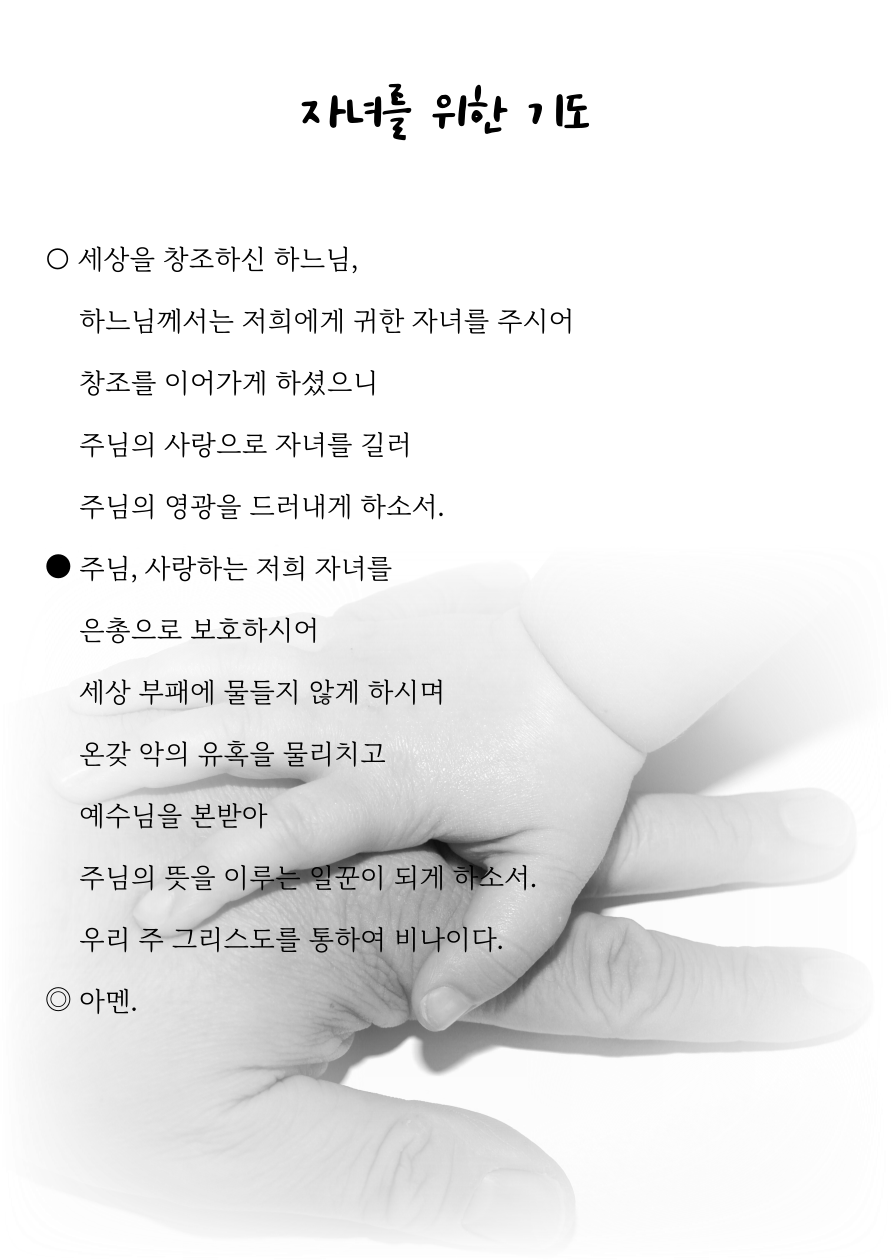 자녀를 위한 기도

○ 세상을 창조하신 하느님,

하느님께서는 저희에게 귀한 자녀를 주시어

창조를 이어가게 하셨으니

주님의 사랑으로 자녀를 길러

주님의 영광을 드러내게 하소서.

● 주님, 사랑하는 저희 자녀를

은총으로 보호하시어

세상 부패에 물들지 않게 하시며

온갖 악의 유혹을 물리치고

예수님을 본받아

주님의 뜻을 이루는 일꾼이 되게 하소서.

우리 주 그리스도를 통하여 비나이다.

◎ 아멘.